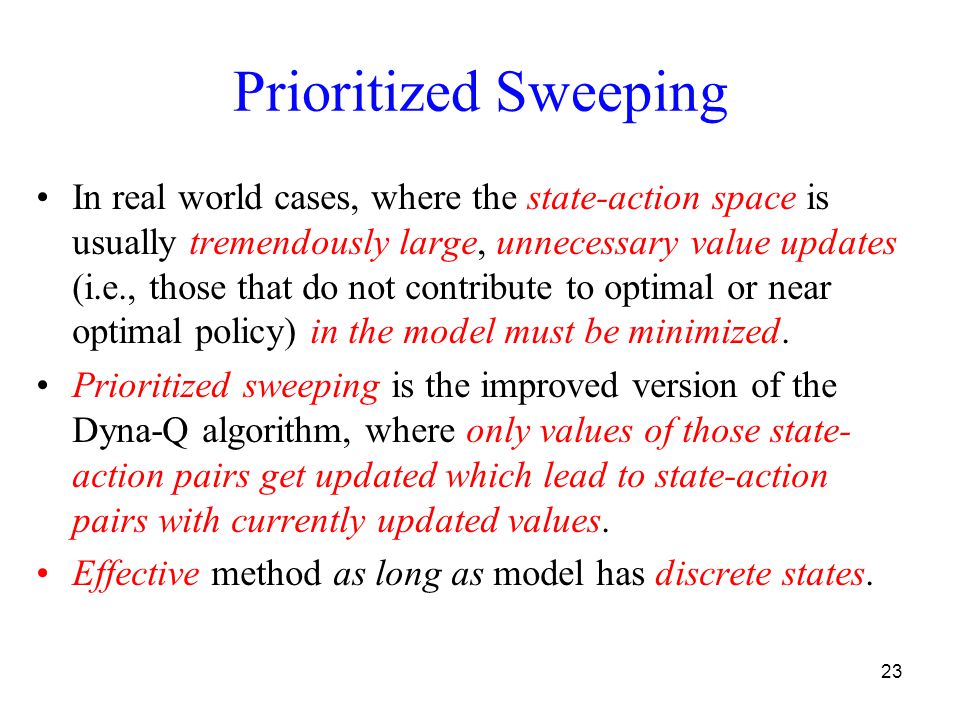 Prioritized Sweeping

• In real world cases, where the state-action space is usually tremendously large, unnecessary value updates (i.e., those that do not contribute to optimal or near optimal policy) in the model must be minimized.

• Prioritized sweeping is the improved version of the Dyna-Q algorithm, where only values of those state-action pairs get updated which lead to state-action pairs with currently updated values.

• Effective method as long as model has discrete states.

23